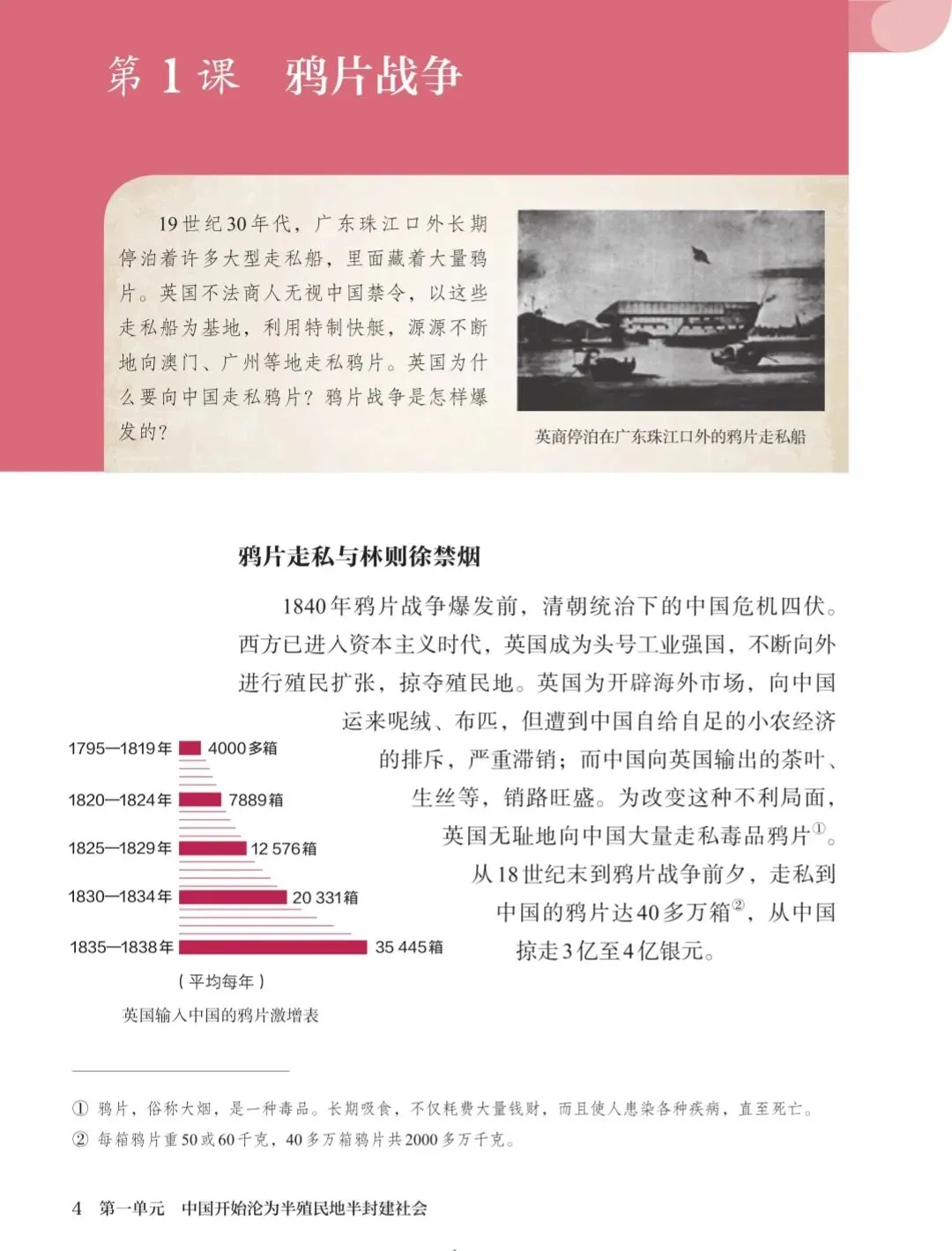 第 1 课　鸦片战争

19世纪30年代，广东珠江口外长期停泊着许多大型走私船，里面藏着大量鸦片。英国不法商人无视中国禁令，以这些走私船为基地，利用特制快艇，源源不断地向澳门、广州等地走私鸦片。英国为什么要向中国走私鸦片？鸦片战争是怎样爆发的？

英商停泊在广东珠江口外的鸦片走私船

鸦片走私与林则徐禁烟

1840年鸦片战争爆发前，清朝统治下的中国危机四伏。西方已进入资本主义时代，英国成为头号工业强国，不断向外进行殖民扩张，掠夺殖民地。英国为开辟海外市场，向中国运来呢绒、布匹，但遭到中国自给自足的小农经济的排斥，严重滞销；而中国向英国输出的茶叶、生丝等，销路旺盛。为改变这种不利局面，英国无耻地向中国大量走私毒品鸦片①。从18世纪末到鸦片战争前夕，走私到中国的鸦片达40多万箱②，从中国掠走3亿至4亿银元。

1795—1819年　4000多箱
1820—1824年　7889箱
1825—1829年　12 576箱
1830—1834年　20 331箱
1835—1838年　35 445箱
（平均每年）
英国输入中国的鸦片激增表

① 鸦片，俗称大烟，是一种毒品。长期吸食，不仅耗费大量钱财，而且使人患染各种疾病，直至死亡。
② 每箱鸦片重50或60千克，40多万箱鸦片共2000多万千克。

4　第一单元　中国开始沦为半殖民地半封建社会